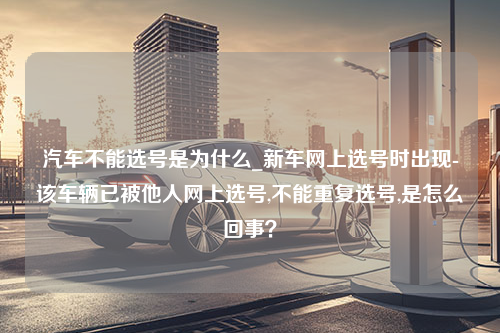 汽车不能选号是为什么_新车网上选号时出现-该车辆已被他人网上选号,不能重复选号,是怎么回事?